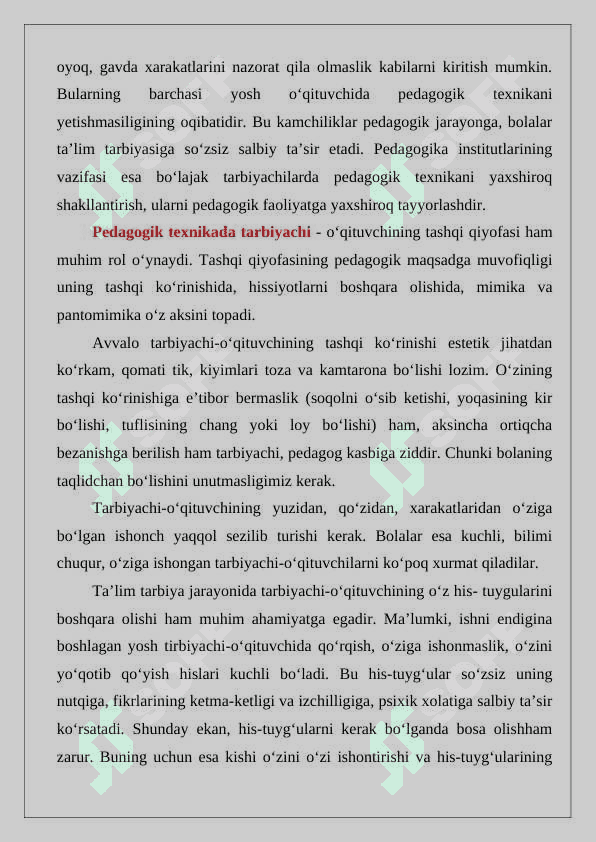 oyoq, gavda xarakatlarini nazorat qila olmaslik kabilarni kiritish mumkin. Bularning barchasi yosh o‘qituvchida pedagogik texnikani yetishmasiligining oqibatidir. Bu kamchiliklar pedagogik jarayonga, bolalar ta’lim tarbiyasiga so‘zsiz salbiy ta’sir etadi. Pedagogika institutlarining vazifasi esa bo‘lajak tarbiyachilarda pedagogik texnikani yaxshiroq shakllantirish, ularni pedagogik faoliyatga yaxshiroq tayyorlashdir.

Pedagogik texnikada tarbiyachi - o‘qituvchining tashqi qiyofasi ham muhim rol o‘ynaydi. Tashqi qiyofasining pedagogik maqsadga muvofiqligi uning tashqi ko‘rinishida, hissiyotlarni boshqara olishida, mimika va pantomimika o‘z aksini topadi.

Avvalo tarbiyachi-o‘qituvchining tashqi ko‘rinishi estetik jihatdan ko‘rkam, qomati tik, kiyimlari toza va kamtarona bo‘lishi lozim. O‘zining tashqi ko‘rinishiga e’tibor bermaslik (soqolni o‘sib ketishi, yoqasining kir bo‘lishi, tuflisining chang yoki loy bo‘lishi) ham, aksincha ortiqcha bezanishga berilish ham tarbiyachi, pedagog kasbiga ziddir. Chunki bolaning taqlidchan bo‘lishini unutmasligimiz kerak.

Tarbiyachi-o‘qituvchining yuzidan, qo‘zidan, xarakatlaridan o‘ziga bo‘lgan ishonch yaqqol sezilib turishi kerak. Bolalar esa kuchli, bilimi chuqur, o‘ziga ishongan tarbiyachi-o‘qituvchilarni ko‘poq xurmat qiladilar.

Ta’lim tarbiya jarayonida tarbiyachi-o‘qituvchining o‘z his- tuygularini boshqara olishi ham muhim ahamiyatga egadir. Ma’lumki, ishni endigina boshlagan yosh tirbiyachi-o‘qituvchida qo‘rqish, o‘ziga ishonmaslik, o‘zini yo‘qotib qo‘yish hislari kuchli bo‘ladi. Bu his-tuyg‘ular so‘zsiz uning nutqiga, fikrlarining ketma-ketligi va izchilligiga, psixik xolatiga salbiy ta’sir ko‘rsatadi. Shunday ekan, his-tuyg‘ularni kerak bo‘lganda bosa olishham zarur. Buning uchun esa kishi o‘zini o‘zi ishontirishi va his-tuyg‘ularining